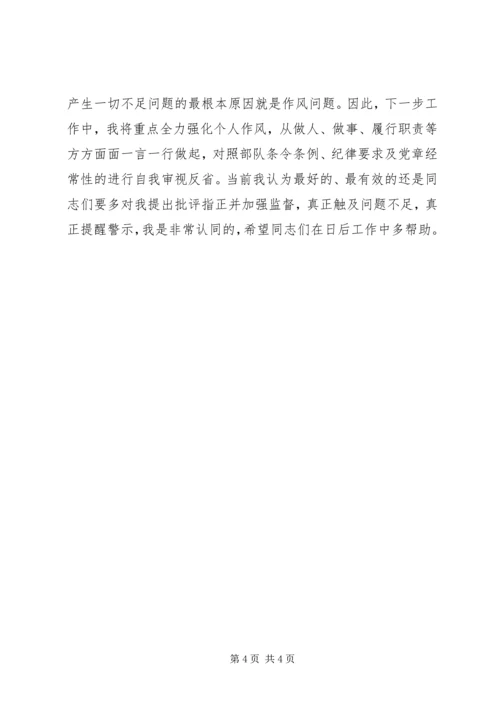 产生一切不足问题的最根本原因就是作风问题。因此，下一步工作中，我将重点全力强化个人作风，从做人、做事、履行职责等方方面面一言一行做起，对照部队条令条例、纪律要求及党章经常性的进行自我审视反省。当前我认为最好的、最有效的还是同志们要多对我提出批评指正并加强监督，真正触及问题不足，真正提醒警示，我是非常认同的，希望同志们在日后工作中多帮助。

第 4 页 共 4 页